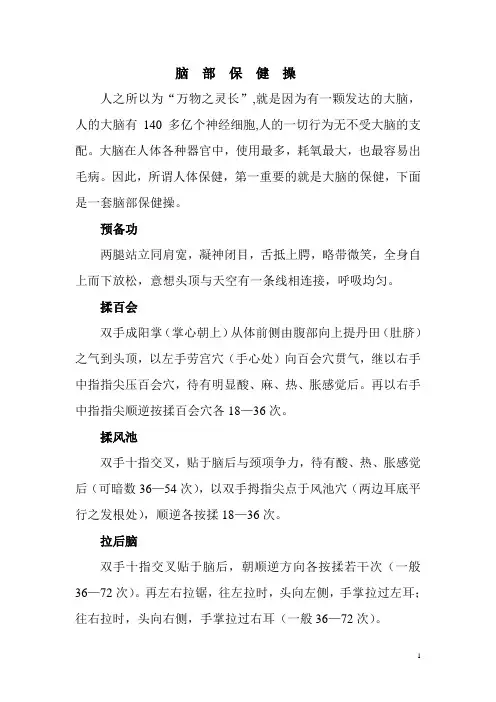 脑 部 保 健 操

人之所以为“万物之灵长”,就是因为有一颗发达的大脑,人的大脑有 140 多亿个神经细胞,人的一切行为无不受大脑的支配。大脑在人体各种器官中，使用最多，耗氧最大，也最容易出毛病。因此，所谓人体保健，第一重要的就是大脑的保健，下面是一套脑部保健操。

预备功

两腿站立同肩宽，凝神闭目，舌抵上腭，略带微笑，全身自上而下放松，意想头顶与天空有一条线相连接，呼吸均匀。

揉百会

双手成阳掌（掌心朝上）从体前侧由腹部向上提丹田（肚脐）之气到头顶，以左手劳宫穴（手心处）向百会穴贯气，继以右手中指指尖压百会穴，待有明显酸、麻、热、胀感觉后。再以右手中指指尖顺逆按揉百会穴各 18—36 次。

揉风池

双手十指交叉，贴于脑后与颈项争力，待有酸、热、胀感觉后（可暗数 36—54 次），以双手拇指尖点于风池穴（两边耳底平行之发根处），顺逆各按揉 18—36 次。

拉后脑

双手十指交叉贴于脑后，朝顺逆方向各按揉若干次（一般 36—72 次）。再左右拉锯，往左拉时，头向左侧，手掌拉过左耳；往右拉时，头向右侧，手掌拉过右耳（一般 36—72 次）。

1